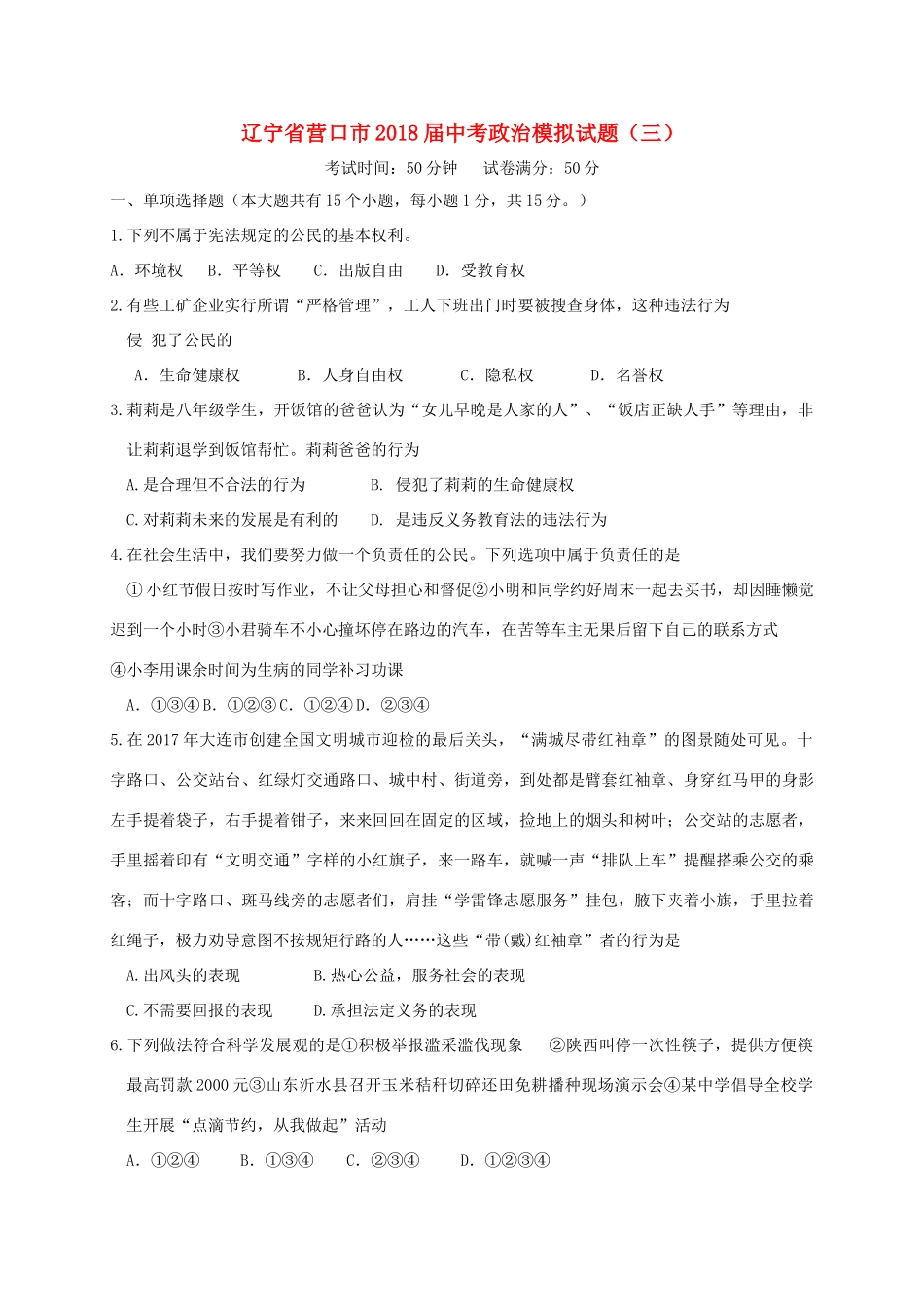 辽宁省营口市2018届中考政治模拟试题（三）

考试时间：50分钟　　试卷满分：50分

一、单项选择题（本大题共有15个小题，每小题1分，共15分。）

1.下列不属于宪法规定的公民的基本权利。

A. 环境权　B. 平等权　C. 出版自由　D. 受教育权

2.有些工矿企业实行所谓“严格管理”，工人下班出门时要被搜查身体，这种违法行为侵 犯了公民的

A. 生命健康权　B. 人身自由权　C. 隐私权　D. 名誉权

3.莉莉是八年级学生，开饭馆的爸爸认为“女儿早晚是人家的人”、“饭店正缺人手”等理由，非让莉莉退学到饭馆帮忙。莉莉爸爸的行为

A.是合理但不合法的行为　B. 侵犯了莉莉的生命健康权

C.对莉莉未来的发展是有利的　D. 是违反义务教育法的违法行为

4.在社会生活中，我们要努力做一个负责任的公民。下列选项中属于负责任的是

①小红节假日按时写作业，不让父母担心和督促②小明和同学约好周末一起去买书，却因睡懒觉迟到一个小时③小君骑车不小心撞坏停在路边的汽车，在苦等车主无果后留下自己的联系方式④小李用课余时间为生病的同学补习功课

A. ①③④B. ①②③C. ①②④D. ②③④

5.在2017年大连市创建全国文明城市迎检的最后关头，“满城尽带红袖章”的图景随处可见。十字路口、公交站台、红绿灯交通路口、城中村、街道旁，到处都是臂套红袖章、身穿红马甲的身影左手提着袋子，右手提着钳子，来来回回在固定的区域，捡地上的烟头和树叶；公交站的志愿者，手里摇着印有“文明交通”字样的小红旗子，来一路车，就喊一声“排队上车”提醒搭乘公交的乘客；而十字路口、斑马线旁的志愿者们，肩挂“学雷锋志愿服务”挂包，腋下夹着小旗，手里拉着红绳子，极力劝导意图不按规矩行路的人……这些“带(戴)红袖章”者的行为是

A.出风头的表现　B.热心公益，服务社会的表现

C.不需要回报的表现　D.承担法定义务的表现

6.下列做法符合科学发展观的是①积极举报滥采滥伐现象　②陕西叫停一次性筷子，提供方便筷最高罚款2000元③山东沂水县召开玉米秸秆切碎还田免耕播种现场演示会④某中学倡导全校学生开展“点滴节约，从我做起”活动

A. ①②④　B. ①③④　C. ②③④　D. ①②③④